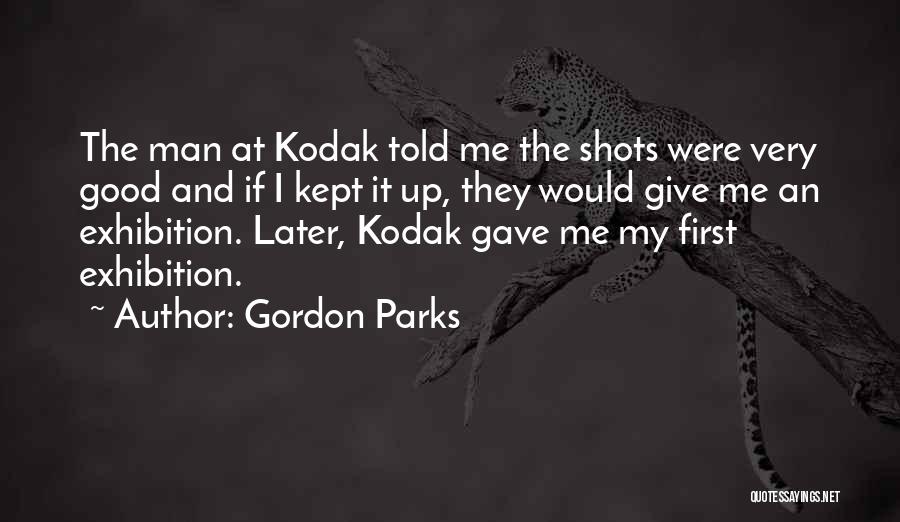 The man at Kodak told me the shots were very good and if I kept it up, they would give me an exhibition. Later, Kodak gave me my first exhibition.

~ Author: Gordon Parks

QUOTESSAYINGS.NET